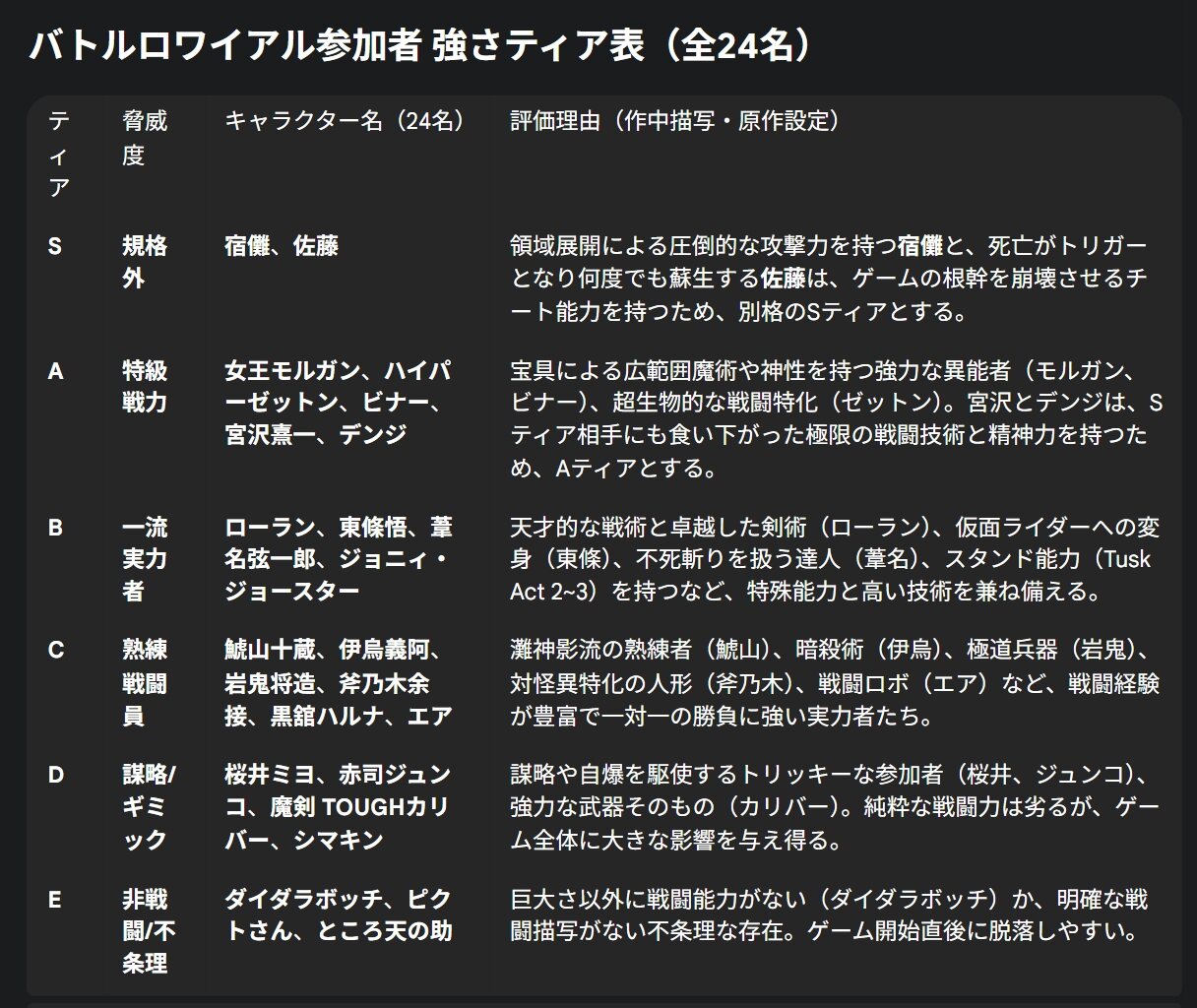 バトルロワイアル参加者 強さティア表（全24名）

| ティア | 脅威度 | キャラクター名（24名） | 評価理由（作中描写・原作設定） |
|---|---|---|---|
| S | 規格外 | 宿儺、佐藤 | 領域展開による圧倒的な攻撃力を持つ宿儺と、死亡がトリガーとなり何度でも蘇生する佐藤は、ゲームの根幹を崩壊させるチート能力を持つため、別格のSティアとする。 |
| A | 特級戦力 | 女王モルガン、ハイパーゼットン、ビナー、宮沢熹一、デンジ | 宝具による広範囲魔術や神性を持つ強力な異能者（モルガン、ビナー）、超生物的な戦闘特化（ゼットン）。宮沢とデンジは、Sティア相手にも食い下がった極限の戦闘技術と精神力を持つため、Aティアとする。 |
| B | 一流実力者 | ローラン、東條悟、葦名弦一郎、ジョニィ・ジョースター | 天才的な戦術と卓越した剣術（ローラン）、仮面ライダーへの変身（東條）、不死斬りを扱う達人（葦名）、スタンド能力（Tusk Act 2~3）を持つなど、特殊能力と高い技術を兼ね備える。 |
| C | 熟練戦闘員 | 鯱山十蔵、伊烏義阿、岩鬼将造、斧乃木余接、黒舘ハルナ、エア | 灘神影流の熟練者（鯱山）、暗殺術（伊烏）、極道兵器（岩鬼）、対怪異特化の人形（斧乃木）、戦闘ロボ（エア）など、戦闘経験が豊富で一対一の勝負に強い実力者たち。 |
| D | 謀略/ギミック | 桜井ミヨ、赤司ジュンコ、魔剣 TOUGHカリバー、シマキン | 謀略や自爆を駆使するトリッキーな参加者（桜井、ジュンコ）、強力な武器そのもの（カリバー）。純粋な戦闘力は劣るが、ゲーム全体に大きな影響を与え得る。 |
| E | 非戦闘/不条理 | ダイダラボッチ、ピクトさん、ところ天の助 | 巨大さ以外に戦闘能力がない（ダイダラボッチ）か、明確な戦闘描写がない不条理な存在。ゲーム開始直後に脱落しやすい。 |